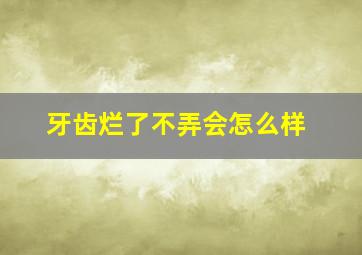 牙齿烂了不弄会怎么样